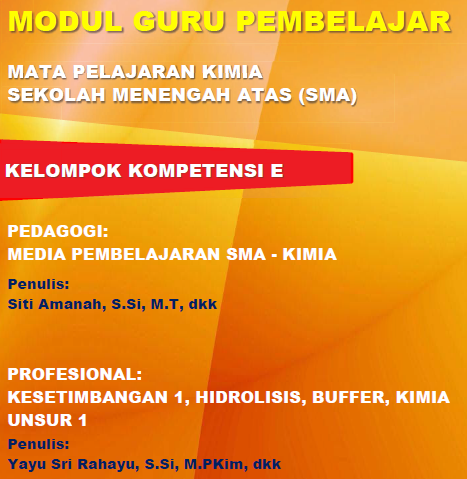 MODUL GURU PEMBELAJAR

MATA PELAJARAN KIMIA
SEKOLAH MENENGAH ATAS (SMA)

KELOMPOK KOMPETENSI E

PEDAGOGI:
MEDIA PEMBELAJARAN SMA - KIMIA

Penulis:
Siti Amanah, S.Si, M.T, dkk

PROFESIONAL:
KESETIMBANGAN 1, HIDROLISIS, BUFFER, KIMIA UNSUR 1

Penulis:
Yayu Sri Rahayu, S.Si, M.PKim, dkk